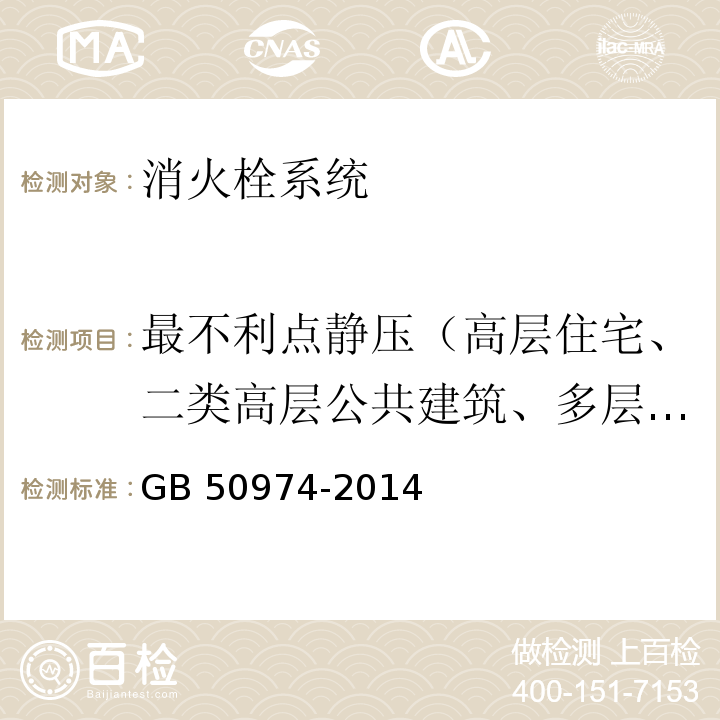 MA CNAS AC ilac-MRA

检测对象：消火栓系统

检测项目：最不利点静压（高层住宅、二类高层公共建筑、多层…

检测标准：GB 50974-2014

百检 Baijiantest.com

做检测 上百检
400-151-7153